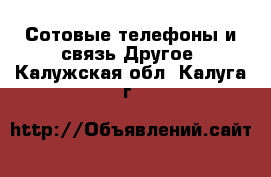 Сотовые телефоны и связь Другое Калужская обл Калуга г

http://Объявлений.сайт